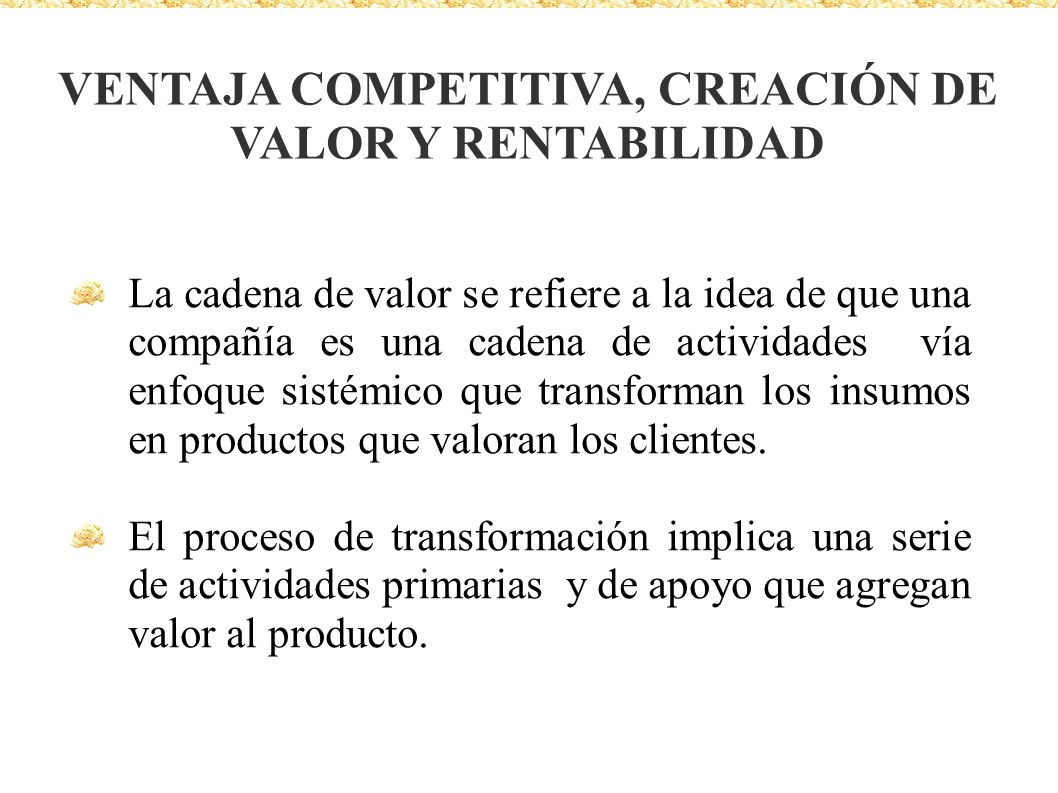 VENTAJA COMPETITIVA, CREACIÓN DE VALOR Y RENTABILIDAD

La cadena de valor se refiere a la idea de que una compañía es una cadena de actividades vía enfoque sistémico que transforman los insumos en productos que valoran los clientes.

El proceso de transformación implica una serie de actividades primarias y de apoyo que agregan valor al producto.